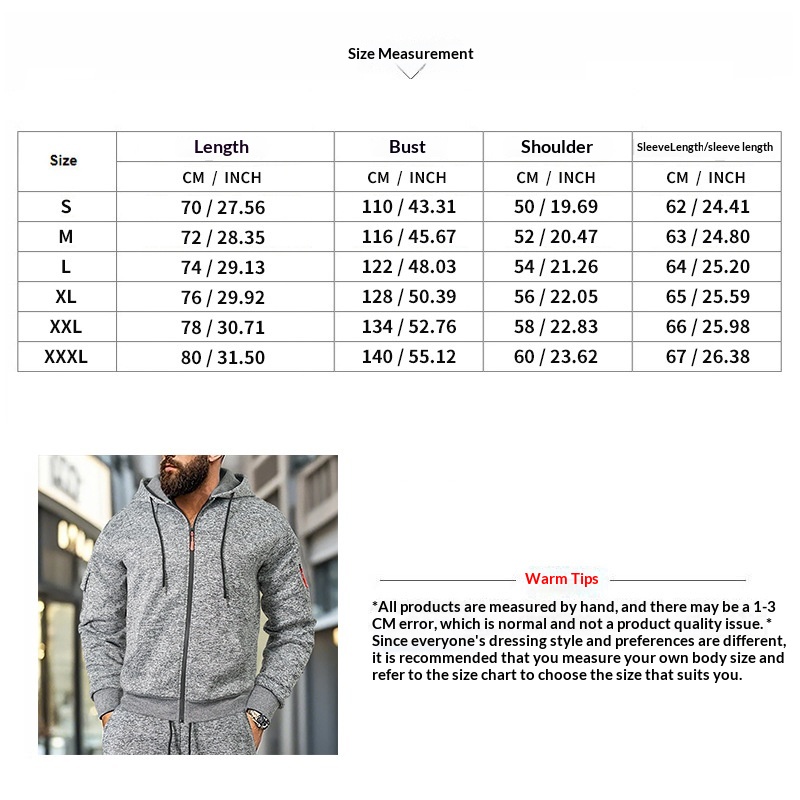 Size Measurement

| Size | Length | Bust | Shoulder | SleeveLength/sleeve length |
|---|---|---|---|---|
| | CM / INCH | CM / INCH | CM / INCH | CM / INCH |
| S | 70 / 27.56 | 110 / 43.31 | 50 / 19.69 | 62 / 24.41 |
| M | 72 / 28.35 | 116 / 45.67 | 52 / 20.47 | 63 / 24.80 |
| L | 74 / 29.13 | 122 / 48.03 | 54 / 21.26 | 64 / 25.20 |
| XL | 76 / 29.92 | 128 / 50.39 | 56 / 22.05 | 65 / 25.59 |
| XXL | 78 / 30.71 | 134 / 52.76 | 58 / 22.83 | 66 / 25.98 |
| XXXL | 80 / 31.50 | 140 / 55.12 | 60 / 23.62 | 67 / 26.38 |

Warm Tips

*All products are measured by hand, and there may be a 1-3 CM error, which is normal and not a product quality issue. * Since everyone's dressing style and preferences are different, it is recommended that you measure your own body size and refer to the size chart to choose the size that suits you.